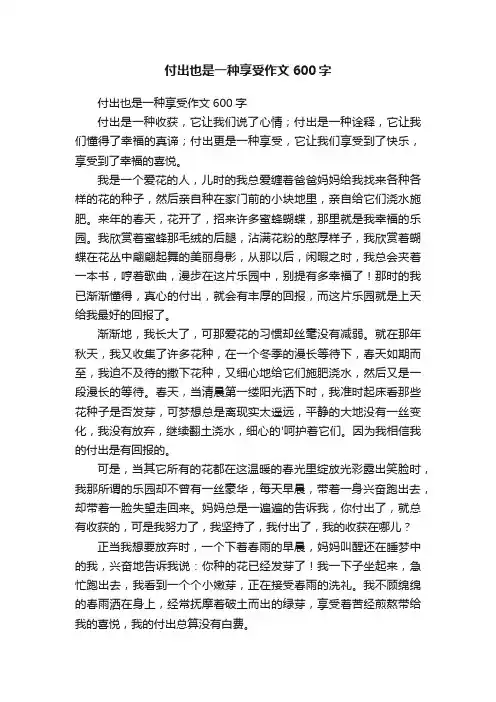 付出也是一种享受作文 600 字

付出也是一种享受作文 600 字

付出是一种收获，它让我们说了心情；付出是一种诠释，它让我们懂得了幸福的真谛；付出更是一种享受，它让我们享受到了快乐，享受到了幸福的喜悦。

我是一个爱花的人，儿时的我总爱缠着爸爸妈妈给我找来各种各样的花的种子，然后亲自种在家门前的小块地里，亲自给它们浇水施肥。来年的春天，花开了，招来许多蜜蜂蝴蝶，那里就是我幸福的乐园。我欣赏着蜜蜂那毛绒的后腿，沾满花粉的憨厚样子，我欣赏着蝴蝶在花丛中翩翩起舞的美丽身影，从那以后，闲暇之时，我总会夹着一本书，哼着歌曲，漫步在这片乐园中，别提有多幸福了！那时的我已渐渐懂得，真心的付出，就会有丰厚的回报，而这片乐园就是上天给我最好的回报了。

渐渐地，我长大了，可那爱花的习惯却丝毫没有减弱。就在那年秋天，我又收集了许多花种，在一个冬季的漫长等待下，春天如期而至，我迫不及待的撒下花种，又细心地给它们施肥浇水，然后又是一段漫长的等待。春天，当清晨第一缕阳光洒下时，我准时起床看那些花种子是否发芽，可梦想总是离现实太遥远，平静的大地没有一丝变化，我没有放弃，继续翻土浇水，细心的'呵护着它们。因为我相信我的付出是有回报的。

可是，当其它所有的花都在这温暖的春光里绽放光彩露出笑脸时，我那所谓的乐园却不曾有一丝豪华，每天早晨，带着一身兴奋跑出去，却带着一脸失望走回来。妈妈总是一遍遍的告诉我，你付出了，就总有收获的，可是我努力了，我坚持了，我付出了，我的收获在哪儿？

正当我想要放弃时，一个下着春雨的早晨，妈妈叫醒还在睡梦中的我，兴奋地告诉我说：你种的花已经发芽了！我一下子坐起来，急忙跑出去，我看到一个个小嫩芽，正在接受春雨的洗礼。我不顾绵绵的春雨洒在身上，经常抚摩着破土而出的绿芽，享受着苦经煎熬带给我的喜悦，我的付出总算没有白费。